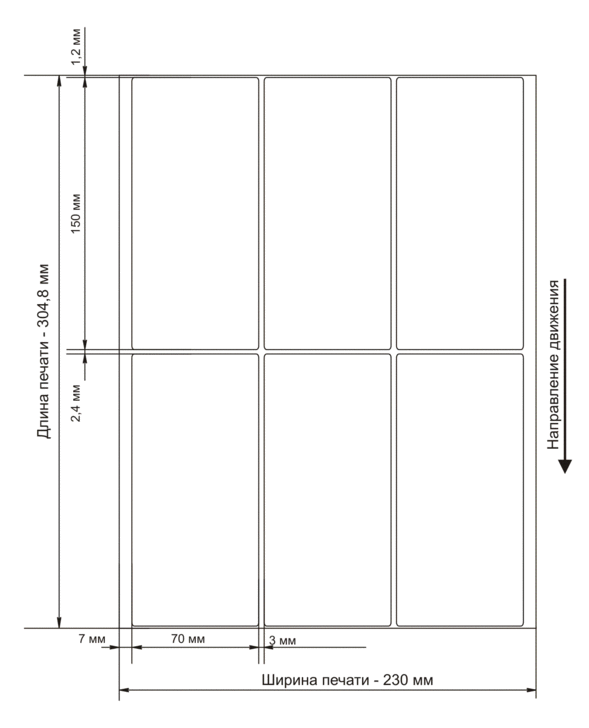 1,2 мм

Длина печати - 304,8 мм

150 мм

2,4 мм

Направление движения

7 мм

70 мм

3 мм

Ширина печати - 230 мм